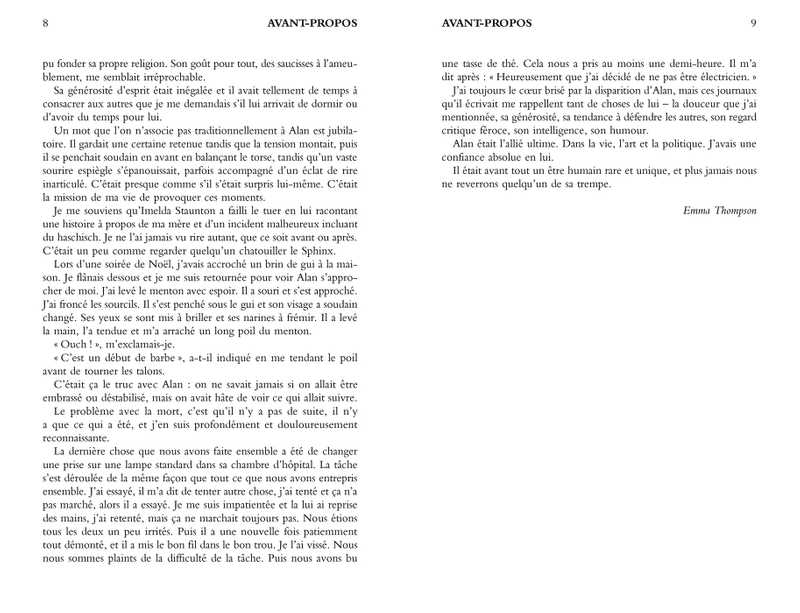 8 AVANT-PROPOS

pu fonder sa propre religion. Son goût pour tout, des saucisses à l'ameublement, me semblait irréprochable.

Sa générosité d'esprit était inégalée et il avait tellement de temps à consacrer aux autres que je me demandais s'il lui arrivait de dormir ou d'avoir du temps pour lui.

Un mot que l'on n'associe pas traditionnellement à Alan est jubilatoire. Il gardait une certaine retenue tandis que la tension montait, puis il se penchait soudain en avant en balançant le torse, tandis qu'un vaste sourire espiègle s'épanouissait, parfois accompagné d'un éclat de rire inarticulé. C'était presque comme s'il s'était surpris lui-même. C'était la mission de ma vie de provoquer ces moments.

Je me souviens qu'Imelda Staunton a failli le tuer en lui racontant une histoire à propos de ma mère et d'un incident malheureux incluant du haschisch. Je ne l'ai jamais vu rire autant, que ce soit avant ou après. C'était un peu comme regarder quelqu'un chatouiller le Sphinx.

Lors d'une soirée de Noël, j'avais accroché un brin de gui à la maison. Je flânais dessous et je me suis retournée pour voir Alan s'approcher de moi. J'ai levé le menton avec espoir. Il a souri et s'est approché. J'ai froncé les sourcils. Il s'est penché sous le gui et son visage a soudain changé. Ses yeux se sont mis à briller et ses narines à frémir. Il a levé la main, l'a tendue et m'a arraché un long poil du menton.

« Ouch ! », m'exclamais-je.

« C'est un début de barbe », a-t-il indiqué en me tendant le poil avant de tourner les talons.

C'était ça le truc avec Alan : on ne savait jamais si on allait être embrassé ou déstabilisé, mais on avait hâte de voir ce qui allait suivre.

Le problème avec la mort, c'est qu'il n'y a pas de suite, il n'y a que ce qui a été, et j'en suis profondément et douloureusement reconnaissante.

La dernière chose que nous avons faite ensemble a été de changer une prise sur une lampe standard dans sa chambre d'hôpital. La tâche s'est déroulée de la même façon que tout ce que nous avons entrepris ensemble. J'ai essayé, il m'a dit de tenter autre chose, j'ai tenté et ça n'a pas marché, alors il a essayé. Je me suis impatientée et la lui ai reprise des mains, j'ai retenté, mais ça ne marchait toujours pas. Nous étions tous les deux un peu irrités. Puis il a une nouvelle fois patiemment tout démonté, et il a mis le bon fil dans le bon trou. Je l'ai vissé. Nous nous sommes plaints de la difficulté de la tâche. Puis nous avons bu

AVANT-PROPOS 9

une tasse de thé. Cela nous a pris au moins une demi-heure. Il m'a dit après : « Heureusement que j'ai décidé de ne pas être électricien. »

J'ai toujours le cœur brisé par la disparition d'Alan, mais ces journaux qu'il écrivait me rappellent tant de choses de lui – la douceur que j'ai mentionnée, sa générosité, sa tendance à défendre les autres, son regard critique féroce, son intelligence, son humour.

Alan était l'allié ultime. Dans la vie, l'art et la politique. J'avais une confiance absolue en lui.

Il était avant tout un être humain rare et unique, et plus jamais nous ne reverrons quelqu'un de sa trempe.

Emma Thompson